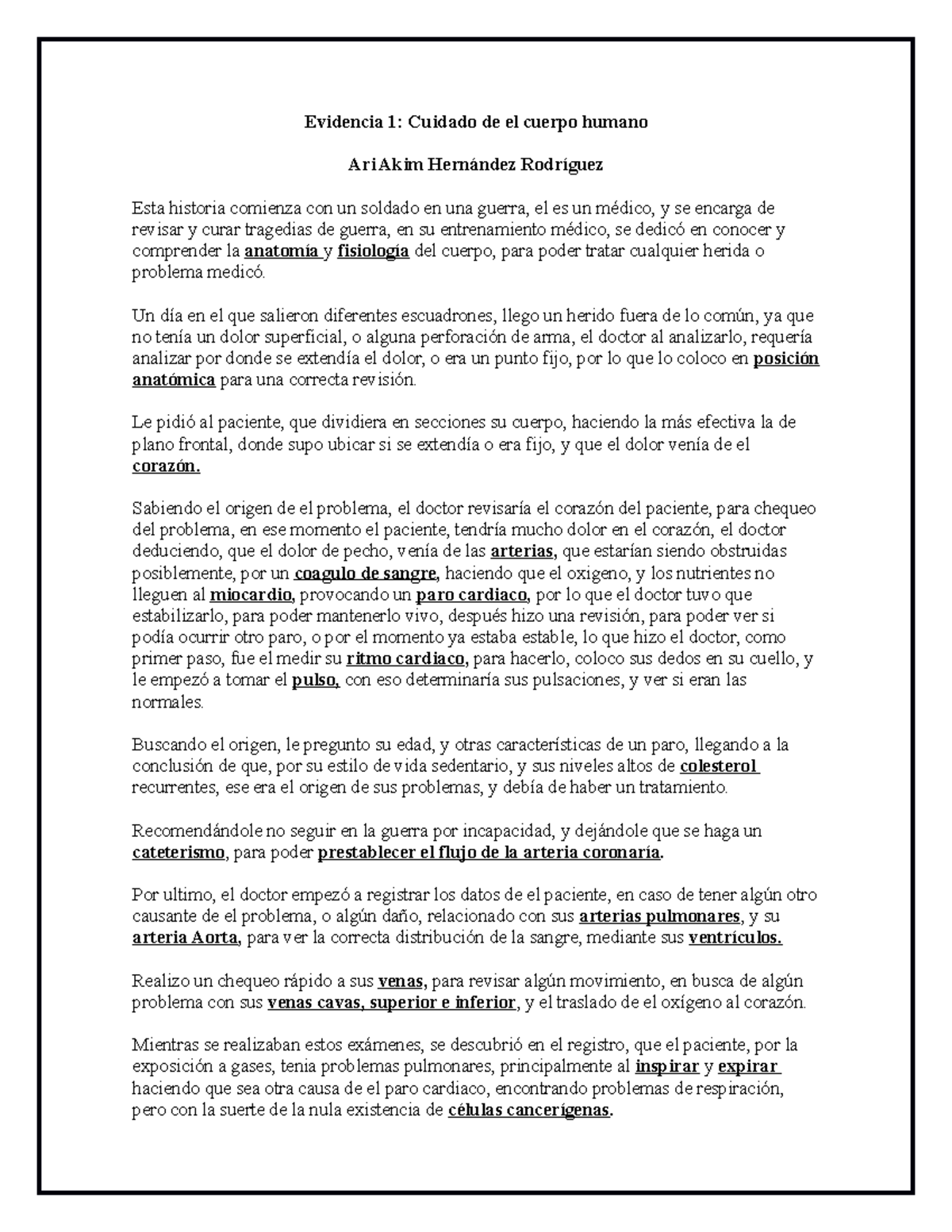 Evidencia 1: Cuidado de el cuerpo humano

Ari Akim Hernández Rodríguez

Esta historia comienza con un soldado en una guerra, el es un médico, y se encarga de revisar y curar tragedias de guerra, en su entrenamiento médico, se dedicó en conocer y comprender la anatomía y fisiología del cuerpo, para poder tratar cualquier herida o problema medicó.

Un día en el que salieron diferentes escuadrones, llego un herido fuera de lo común, ya que no tenía un dolor superficial, o alguna perforación de arma, el doctor al analizarlo, requería analizar por donde se extendía el dolor, o era un punto fijo, por lo que lo coloco en posición anatómica para una correcta revisión.

Le pidió al paciente, que dividiera en secciones su cuerpo, haciendo la más efectiva la de plano frontal, donde supo ubicar si se extendía o era fijo, y que el dolor venía de el corazón.

Sabiendo el origen de el problema, el doctor revisaría el corazón del paciente, para chequeo del problema, en ese momento el paciente, tendría mucho dolor en el corazón, el doctor deduciendo, que el dolor de pecho, venía de las arterias, que estarían siendo obstruidas posiblemente, por un coagulo de sangre, haciendo que el oxigeno, y los nutrientes no lleguen al miocardio, provocando un paro cardiaco, por lo que el doctor tuvo que estabilizarlo, para poder mantenerlo vivo, después hizo una revisión, para poder ver si podía ocurrir otro paro, o por el momento ya estaba estable, lo que hizo el doctor, como primer paso, fue el medir su ritmo cardiaco, para hacerlo, coloco sus dedos en su cuello, y le empezó a tomar el pulso, con eso determinaría sus pulsaciones, y ver si eran las normales.

Buscando el origen, le pregunto su edad, y otras características de un paro, llegando a la conclusión de que, por su estilo de vida sedentario, y sus niveles altos de colesterol recurrentes, ese era el origen de sus problemas, y debía de haber un tratamiento.

Recomendándole no seguir en la guerra por incapacidad, y dejándole que se haga un cateterismo, para poder prestablecer el flujo de la arteria coronaría.

Por ultimo, el doctor empezó a registrar los datos de el paciente, en caso de tener algún otro causante de el problema, o algún daño, relacionado con sus arterias pulmonares, y su arteria Aorta, para ver la correcta distribución de la sangre, mediante sus ventrículos.

Realizo un chequeo rápido a sus venas, para revisar algún movimiento, en busca de algún problema con sus venas cavas, superior e inferior, y el traslado de el oxígeno al corazón.

Mientras se realizaban estos exámenes, se descubrió en el registro, que el paciente, por la exposición a gases, tenia problemas pulmonares, principalmente al inspirar y expirar haciendo que sea otra causa de el paro cardiaco, encontrando problemas de respiración, pero con la suerte de la nula existencia de células cancerígenas.